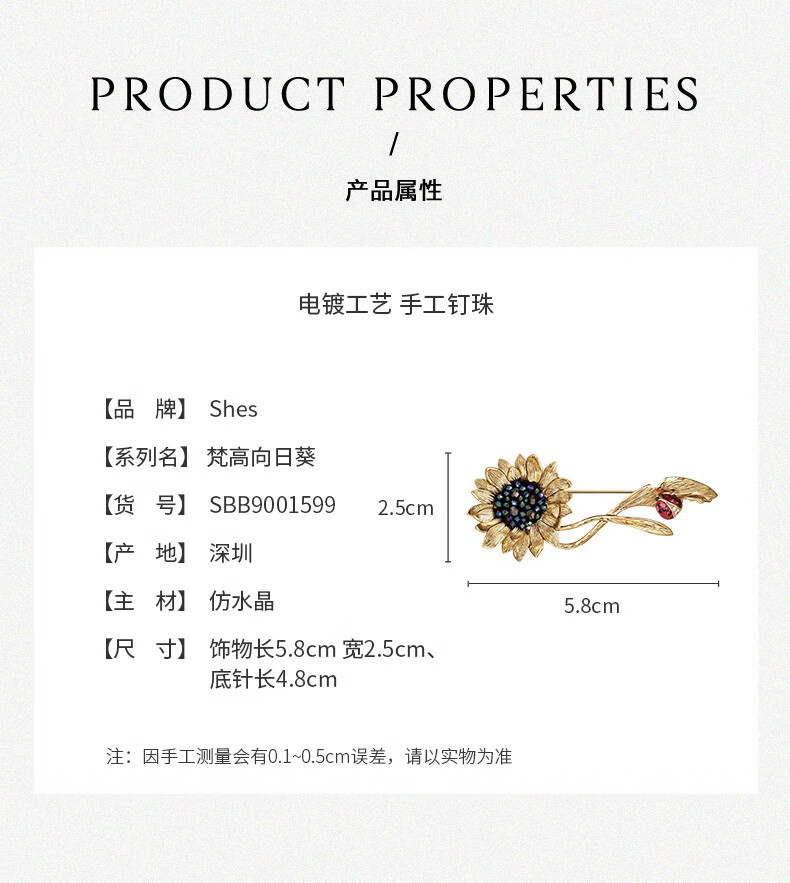 PRODUCT PROPERTIES

/

产品属性

电镀工艺 手工钉珠

【品 牌】 Shes

【系列名】 梵高向日葵

【货 号】 SBB9001599

【产 地】 深圳

【主 材】 仿水晶

【尺 寸】 饰物长5.8cm 宽2.5cm、底针长4.8cm

2.5cm

5.8cm

注：因手工测量会有0.1~0.5cm误差，请以实物为准